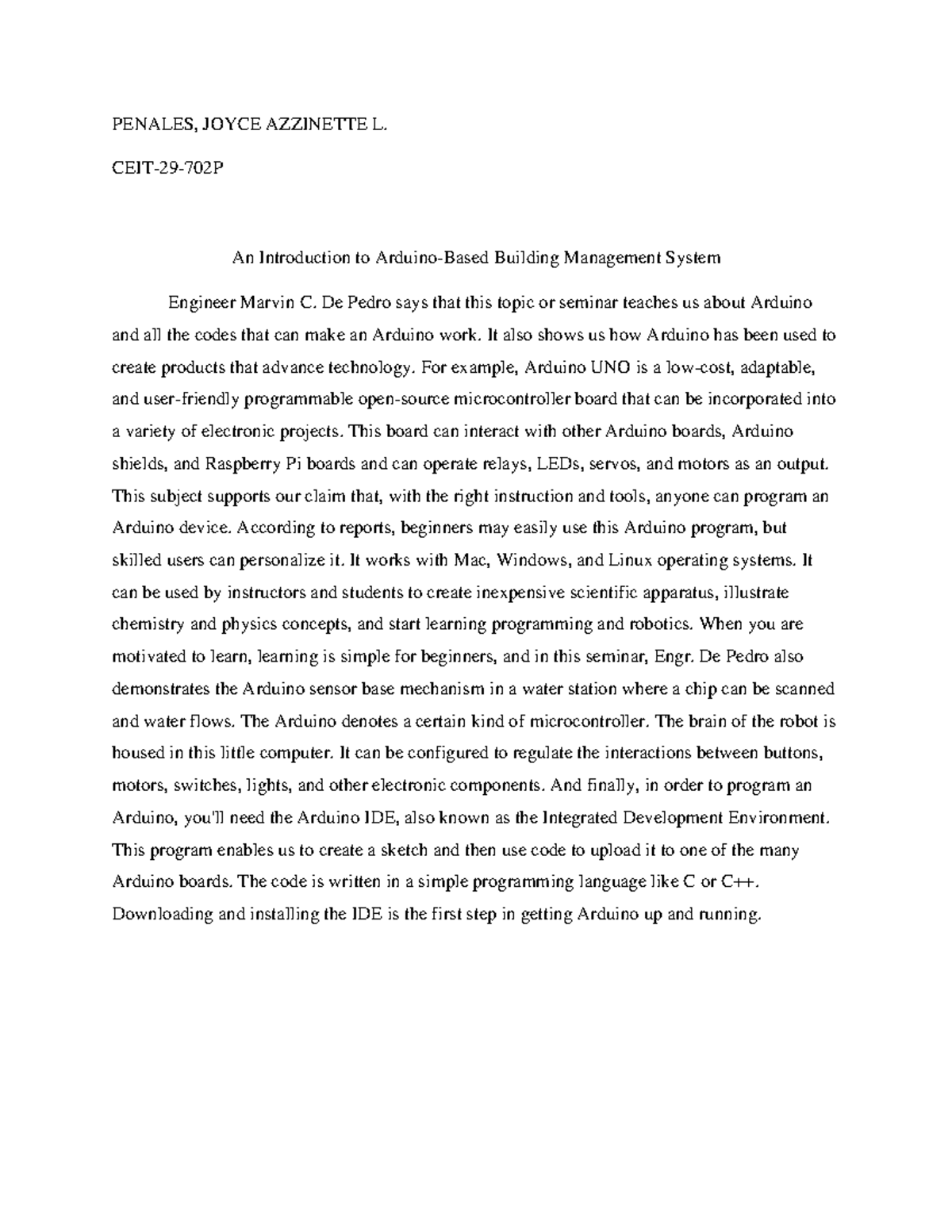 PENALES, JOYCE AZZINETTE L.

CEIT-29-702P

An Introduction to Arduino-Based Building Management System

Engineer Marvin C. De Pedro says that this topic or seminar teaches us about Arduino and all the codes that can make an Arduino work. It also shows us how Arduino has been used to create products that advance technology. For example, Arduino UNO is a low-cost, adaptable, and user-friendly programmable open-source microcontroller board that can be incorporated into a variety of electronic projects. This board can interact with other Arduino boards, Arduino shields, and Raspberry Pi boards and can operate relays, LEDs, servos, and motors as an output. This subject supports our claim that, with the right instruction and tools, anyone can program an Arduino device. According to reports, beginners may easily use this Arduino program, but skilled users can personalize it. It works with Mac, Windows, and Linux operating systems. It can be used by instructors and students to create inexpensive scientific apparatus, illustrate chemistry and physics concepts, and start learning programming and robotics. When you are motivated to learn, learning is simple for beginners, and in this seminar, Engr. De Pedro also demonstrates the Arduino sensor base mechanism in a water station where a chip can be scanned and water flows. The Arduino denotes a certain kind of microcontroller. The brain of the robot is housed in this little computer. It can be configured to regulate the interactions between buttons, motors, switches, lights, and other electronic components. And finally, in order to program an Arduino, you'll need the Arduino IDE, also known as the Integrated Development Environment. This program enables us to create a sketch and then use code to upload it to one of the many Arduino boards. The code is written in a simple programming language like C or C++. Downloading and installing the IDE is the first step in getting Arduino up and running.